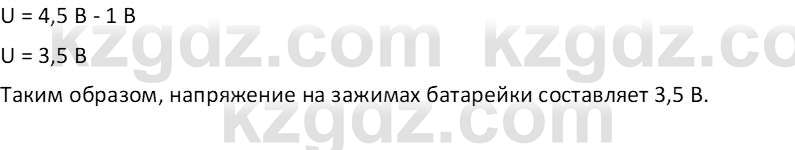 U = 4,5 В - 1 В

U = 3,5 В

Таким образом, напряжение на зажимах батарейки составляет 3,5 В.

kzgdz.com kzgdz.co
kzgdz.com